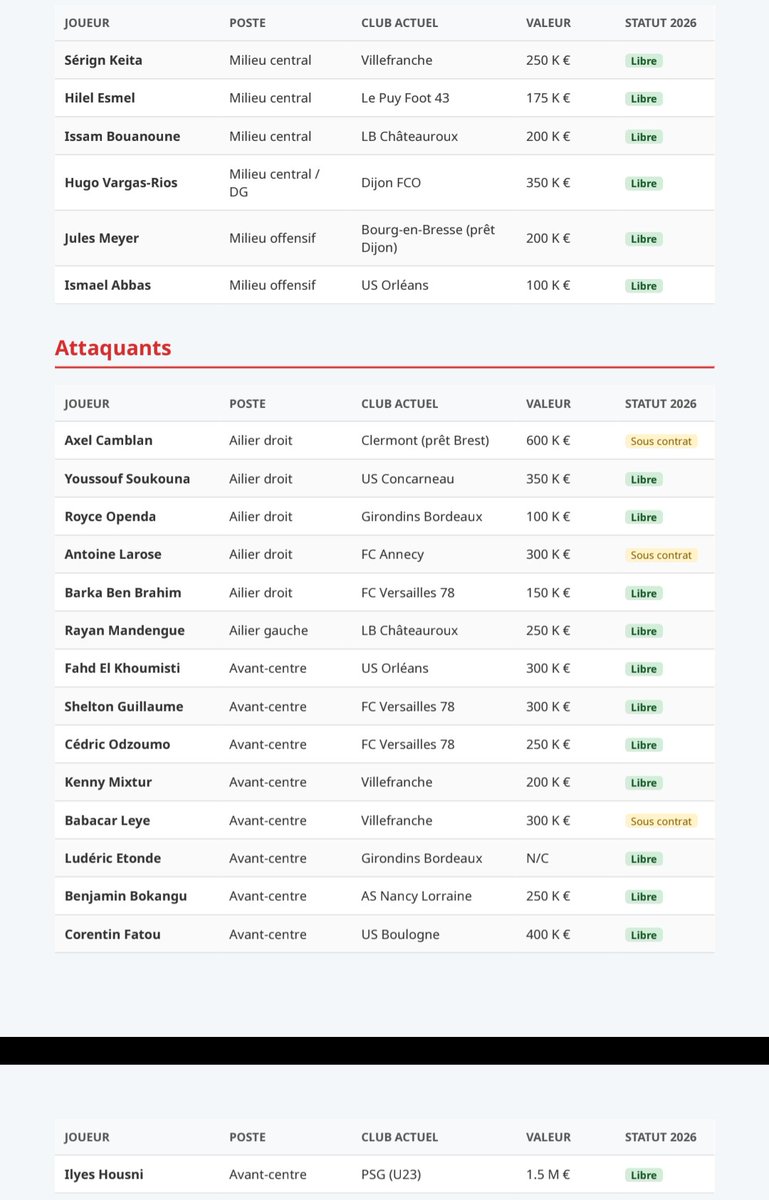 | JOUEUR | POSTE | CLUB ACTUEL | VALEUR | STATUT 2026 |
|---|---|---|---|---|
| Sérign Keita | Milieu central | Villefranche | 250 K € | Libre |
| Hilel Esmel | Milieu central | Le Puy Foot 43 | 175 K € | Libre |
| Issam Bouanoune | Milieu central | LB Châteauroux | 200 K € | Libre |
| Hugo Vargas-Rios | Milieu central / DG | Dijon FCO | 350 K € | Libre |
| Jules Meyer | Milieu offensif | Bourg-en-Bresse (prêt Dijon) | 200 K € | Libre |
| Ismael Abbas | Milieu offensif | US Orléans | 100 K € | Libre |

Attaquants

| JOUEUR | POSTE | CLUB ACTUEL | VALEUR | STATUT 2026 |
|---|---|---|---|---|
| Axel Camblan | Ailier droit | Clermont (prêt Brest) | 600 K € | Sous contrat |
| Youssouf Soukouna | Ailier droit | US Concarneau | 350 K € | Libre |
| Royce Openda | Ailier droit | Girondins Bordeaux | 100 K € | Libre |
| Antoine Larose | Ailier droit | FC Annecy | 300 K € | Sous contrat |
| Barka Ben Brahim | Ailier droit | FC Versailles 78 | 150 K € | Libre |
| Rayan Mandengue | Ailier gauche | LB Châteauroux | 250 K € | Libre |
| Fahd El Khoumisti | Avant-centre | US Orléans | 300 K € | Libre |
| Shelton Guillaume | Avant-centre | FC Versailles 78 | 300 K € | Libre |
| Cédric Odzoumo | Avant-centre | FC Versailles 78 | 250 K € | Libre |
| Kenny Mixtur | Avant-centre | Villefranche | 200 K € | Libre |
| Babacar Leye | Avant-centre | Villefranche | 300 K € | Sous contrat |
| Ludéric Etonde | Avant-centre | Girondins Bordeaux | N/C | Libre |
| Benjamin Bokangu | Avant-centre | AS Nancy Lorraine | 250 K € | Libre |
| Corentin Fatou | Avant-centre | US Boulogne | 400 K € | Libre |

| JOUEUR | POSTE | CLUB ACTUEL | VALEUR | STATUT 2026 |
|---|---|---|---|---|
| Ilyes Housni | Avant-centre | PSG (U23) | 1.5 M € | Libre |